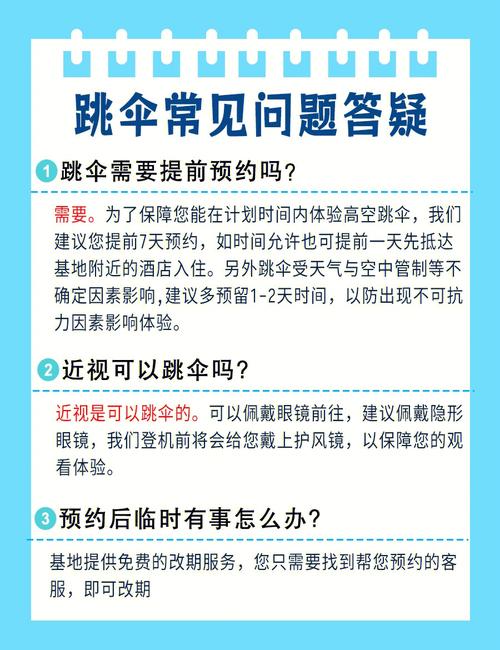 跳伞常见问题答疑

1 跳伞需要提前预约吗？

需要。为了保障您能在计划时间内体验高空跳伞，我们建议您提前7天预约，如时间允许也可提前一天先抵达基地附近的酒店入住。另外跳伞受天气与空中管制等不确定因素影响,建议多预留1-2天时间，以防出现不可抗力因素影响体验。

2 近视可以跳伞吗？

近视是可以跳伞的。可以佩戴眼镜前往，建议佩戴隐形眼镜，我们登机前将会给您戴上护风镜，以保障您的观看体验。

3 预约后临时有事怎么办？

基地提供免费的改期服务，您只需要找到帮您预约的客服，即可改期